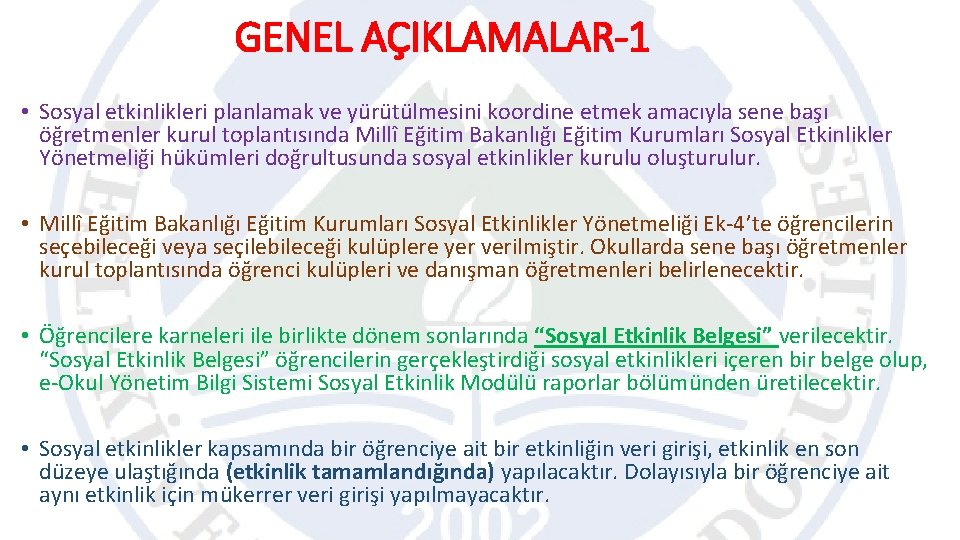 GENEL AÇIKLAMALAR-1

• Sosyal etkinlikleri planlamak ve yürütülmesini koordine etmek amacıyla sene başı öğretmenler kurul toplantısında Millî Eğitim Bakanlığı Eğitim Kurumları Sosyal Etkinlikler Yönetmeliği hükümleri doğrultusunda sosyal etkinlikler kurulu oluşturulur.

• Millî Eğitim Bakanlığı Eğitim Kurumları Sosyal Etkinlikler Yönetmeliği Ek-4'te öğrencilerin seçebileceği veya seçilebileceği kulüplere yer verilmiştir. Okullarda sene başı öğretmenler kurul toplantısında öğrenci kulüpleri ve danışman öğretmenleri belirlenecektir.

• Öğrencilere karneleri ile birlikte dönem sonlarında "Sosyal Etkinlik Belgesi" verilecektir. "Sosyal Etkinlik Belgesi" öğrencilerin gerçekleştirdiği sosyal etkinlikleri içeren bir belge olup, e-Okul Yönetim Bilgi Sistemi Sosyal Etkinlik Modülü raporlar bölümünden üretilecektir.

• Sosyal etkinlikler kapsamında bir öğrenciye ait bir etkinliğin veri girişi, etkinlik en son düzeye ulaştığında (etkinlik tamamlandığında) yapılacaktır. Dolayısıyla bir öğrenciye ait aynı etkinlik için mükerrer veri girişi yapılmayacaktır.